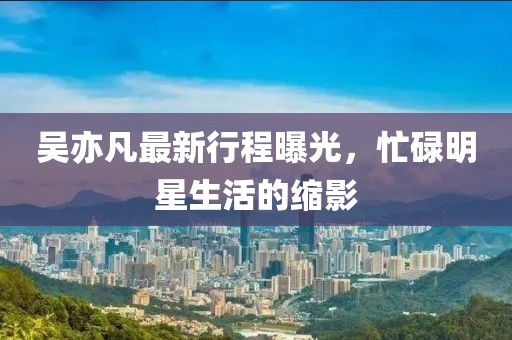 吴亦凡最新行程曝光，忙碌明星生活的缩影